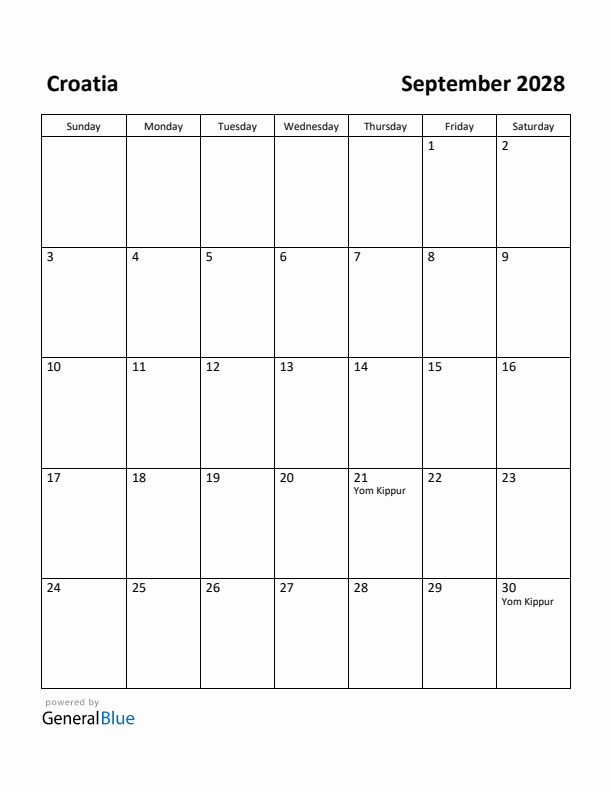 Croatia

September 2028

| Sunday | Monday | Tuesday | Wednesday | Thursday | Friday | Saturday |
|---|---|---|---|---|---|---|
| | | | | | 1 | 2 |
| 3 | 4 | 5 | 6 | 7 | 8 | 9 |
| 10 | 11 | 12 | 13 | 14 | 15 | 16 |
| 17 | 18 | 19 | 20 | 21 Yom Kippur | 22 | 23 |
| 24 | 25 | 26 | 27 | 28 | 29 | 30 Yom Kippur |

powered by
GeneralBlue